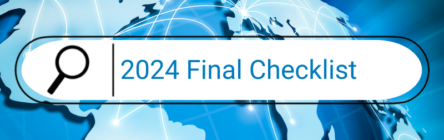 2024 Final Checklist